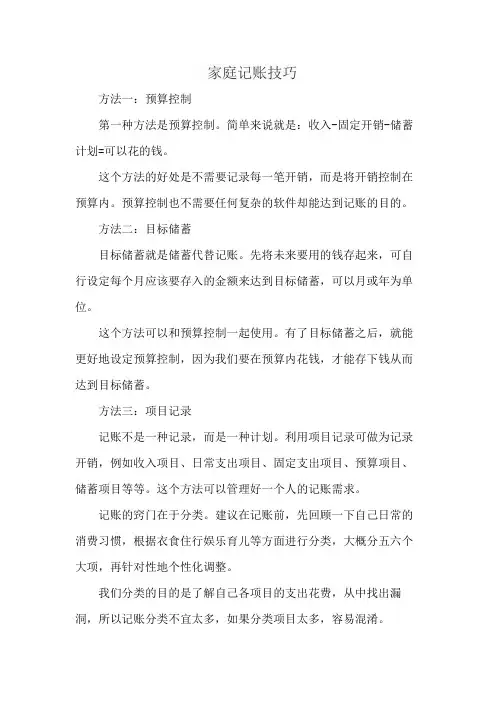 家庭记账技巧

方法一：预算控制

第一种方法是预算控制。简单来说就是：收入-固定开销-储蓄计划=可以花的钱。

这个方法的好处是不需要记录每一笔开销，而是将开销控制在预算内。预算控制也不需要任何复杂的软件却能达到记账的目的。

方法二：目标储蓄

目标储蓄就是储蓄代替记账。先将未来要用的钱存起来，可自行设定每个月应该要存入的金额来达到目标储蓄，可以月或年为单位。

这个方法可以和预算控制一起使用。有了目标储蓄之后，就能更好地设定预算控制，因为我们要在预算内花钱，才能存下钱从而达到目标储蓄。

方法三：项目记录

记账不是一种记录，而是一种计划。利用项目记录可做为记录开销，例如收入项目、日常支出项目、固定支出项目、预算项目、储蓄项目等等。这个方法可以管理好一个人的记账需求。

记账的窍门在于分类。建议在记账前，先回顾一下自己日常的消费习惯，根据衣食住行娱乐育儿等方面进行分类，大概分五六个大项，再针对性地个性化调整。

我们分类的目的是了解自己各项目的支出花费，从中找出漏洞，所以记账分类不宜太多，如果分类项目太多，容易混淆。